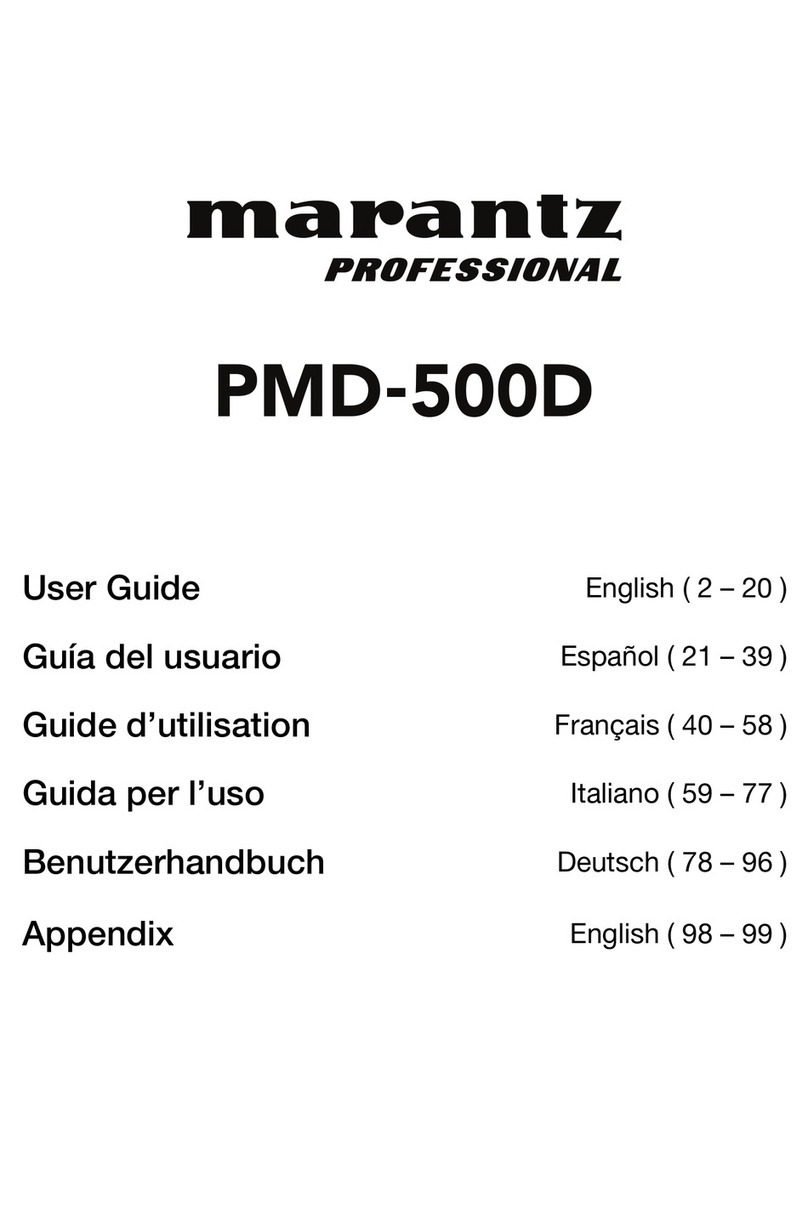 marantz
PROFESSIONAL

PMD-500D

User Guide English ( 2 – 20 )
Guía del usuario Español ( 21 – 39 )
Guide d’utilisation Français ( 40 – 58 )
Guida per l’uso Italiano ( 59 – 77 )
Benutzerhandbuch Deutsch ( 78 – 96 )
Appendix English ( 98 – 99 )